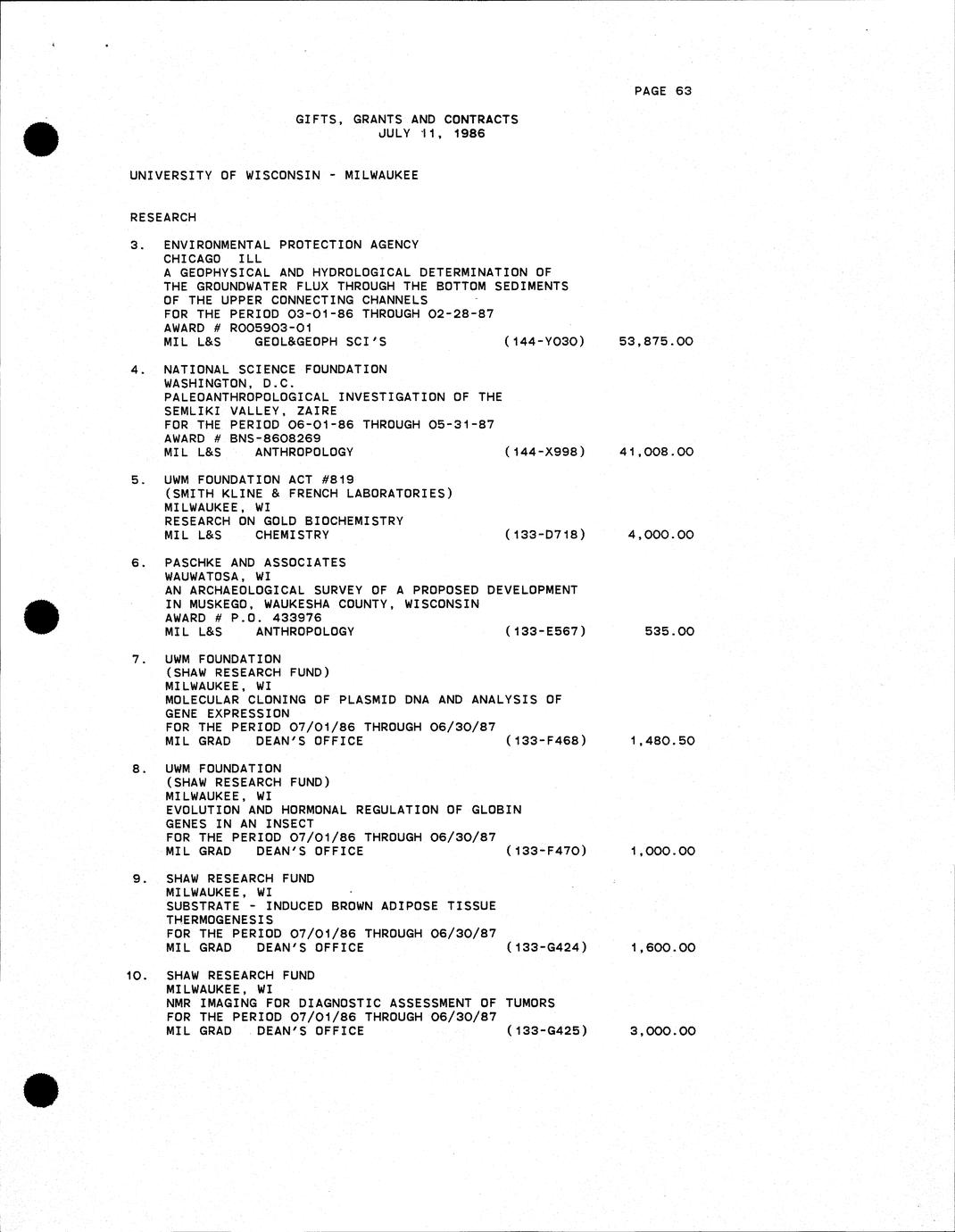 PAGE 63

GIFTS, GRANTS AND CONTRACTS
JULY 11, 1986

UNIVERSITY OF WISCONSIN - MILWAUKEE

RESEARCH

3. ENVIRONMENTAL PROTECTION AGENCY
CHICAGO ILL
A GEOPHYSICAL AND HYDROLOGICAL DETERMINATION OF THE GROUNDWATER FLUX THROUGH THE BOTTOM SEDIMENTS OF THE UPPER CONNECTING CHANNELS
FOR THE PERIOD 03-01-86 THROUGH 02-28-87
AWARD # R005903-01
MIL L&S GEOL&GEOPH SCI'S (144-Y030) 53,875.00

4. NATIONAL SCIENCE FOUNDATION
WASHINGTON, D.C.
PALEOANTHROPOLOGICAL INVESTIGATION OF THE SEMLIKI VALLEY, ZAIRE
FOR THE PERIOD 06-01-86 THROUGH 05-31-87
AWARD # BNS-8608269
MIL L&S ANTHROPOLOGY (144-X998) 41,008.00

5. UWM FOUNDATION ACT #819
(SMITH KLINE & FRENCH LABORATORIES)
MILWAUKEE, WI
RESEARCH ON GOLD BIOCHEMISTRY
MIL L&S CHEMISTRY (133-D718) 4,000.00

6. PASCHKE AND ASSOCIATES
WAUWATOSA, WI
AN ARCHAEOLOGICAL SURVEY OF A PROPOSED DEVELOPMENT IN MUSKEGO, WAUKESHA COUNTY, WISCONSIN
AWARD # P.O. 433976
MIL L&S ANTHROPOLOGY (133-E567) 535.00

7. UWM FOUNDATION
(SHAW RESEARCH FUND)
MILWAUKEE, WI
MOLECULAR CLONING OF PLASMID DNA AND ANALYSIS OF GENE EXPRESSION
FOR THE PERIOD 07/01/86 THROUGH 06/30/87
MIL GRAD DEAN'S OFFICE (133-F468) 1,480.50

8. UWM FOUNDATION
(SHAW RESEARCH FUND)
MILWAUKEE, WI
EVOLUTION AND HORMONAL REGULATION OF GLOBIN GENES IN AN INSECT
FOR THE PERIOD 07/01/86 THROUGH 06/30/87
MIL GRAD DEAN'S OFFICE (133-F470) 1,000.00

9. SHAW RESEARCH FUND
MILWAUKEE, WI
SUBSTRATE - INDUCED BROWN ADIPOSE TISSUE THERMOGENESIS
FOR THE PERIOD 07/01/86 THROUGH 06/30/87
MIL GRAD DEAN'S OFFICE (133-G424) 1,600.00

10. SHAW RESEARCH FUND
MILWAUKEE, WI
NMR IMAGING FOR DIAGNOSTIC ASSESSMENT OF TUMORS
FOR THE PERIOD 07/01/86 THROUGH 06/30/87
MIL GRAD DEAN'S OFFICE (133-G425) 3,000.00